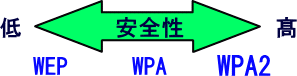 低 安全性 高

WEP WPA WPA2